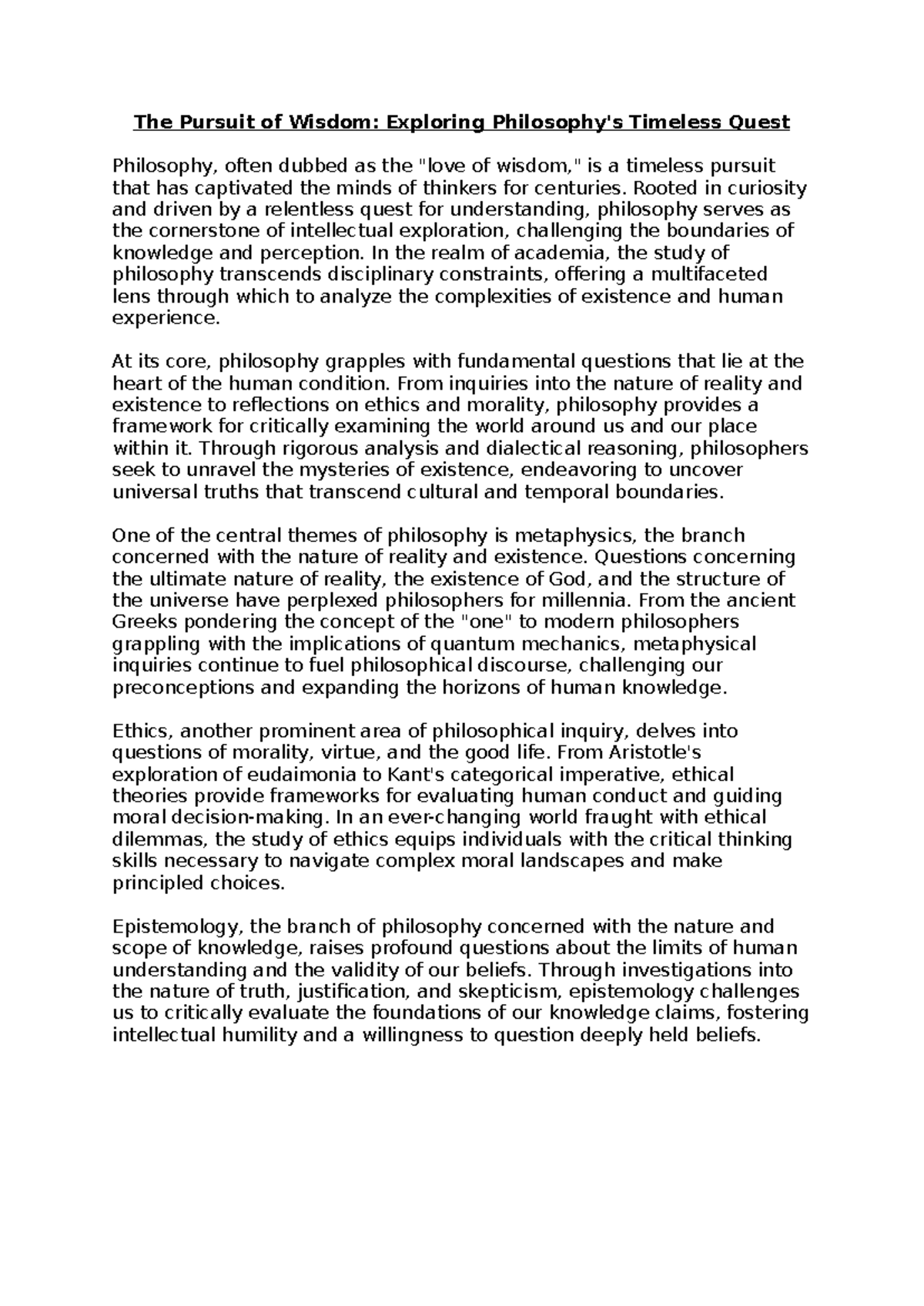 The Pursuit of Wisdom: Exploring Philosophy's Timeless Quest

Philosophy, often dubbed as the "love of wisdom," is a timeless pursuit that has captivated the minds of thinkers for centuries. Rooted in curiosity and driven by a relentless quest for understanding, philosophy serves as the cornerstone of intellectual exploration, challenging the boundaries of knowledge and perception. In the realm of academia, the study of philosophy transcends disciplinary constraints, offering a multifaceted lens through which to analyze the complexities of existence and human experience.

At its core, philosophy grapples with fundamental questions that lie at the heart of the human condition. From inquiries into the nature of reality and existence to reflections on ethics and morality, philosophy provides a framework for critically examining the world around us and our place within it. Through rigorous analysis and dialectical reasoning, philosophers seek to unravel the mysteries of existence, endeavoring to uncover universal truths that transcend cultural and temporal boundaries.

One of the central themes of philosophy is metaphysics, the branch concerned with the nature of reality and existence. Questions concerning the ultimate nature of reality, the existence of God, and the structure of the universe have perplexed philosophers for millennia. From the ancient Greeks pondering the concept of the "one" to modern philosophers grappling with the implications of quantum mechanics, metaphysical inquiries continue to fuel philosophical discourse, challenging our preconceptions and expanding the horizons of human knowledge.

Ethics, another prominent area of philosophical inquiry, delves into questions of morality, virtue, and the good life. From Aristotle's exploration of eudaimonia to Kant's categorical imperative, ethical theories provide frameworks for evaluating human conduct and guiding moral decision-making. In an ever-changing world fraught with ethical dilemmas, the study of ethics equips individuals with the critical thinking skills necessary to navigate complex moral landscapes and make principled choices.

Epistemology, the branch of philosophy concerned with the nature and scope of knowledge, raises profound questions about the limits of human understanding and the validity of our beliefs. Through investigations into the nature of truth, justification, and skepticism, epistemology challenges us to critically evaluate the foundations of our knowledge claims, fostering intellectual humility and a willingness to question deeply held beliefs.